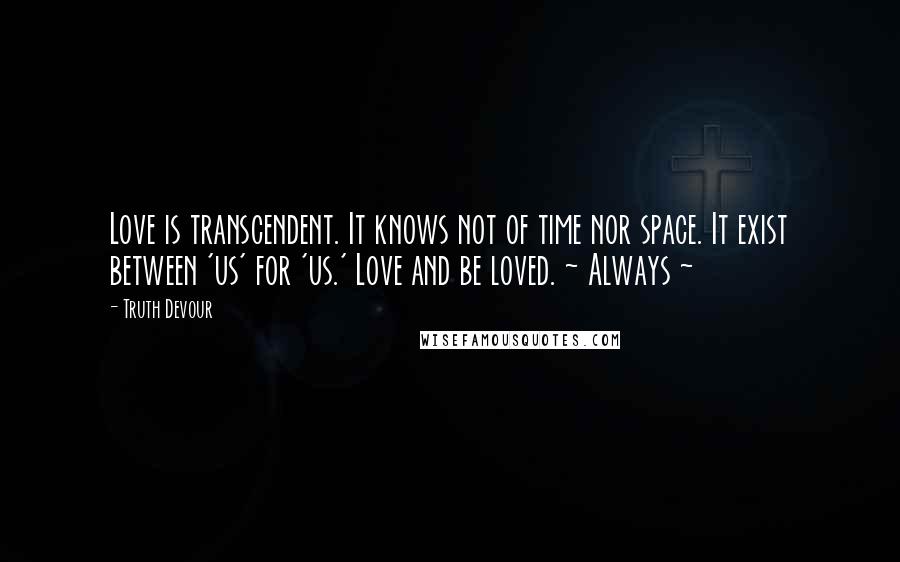 Love is transcendent. It knows not of time nor space. It exist between 'us' for 'us.' Love and be loved. ~ Always ~

- Truth Devour

WISEFAMOUSQUOTES.COM